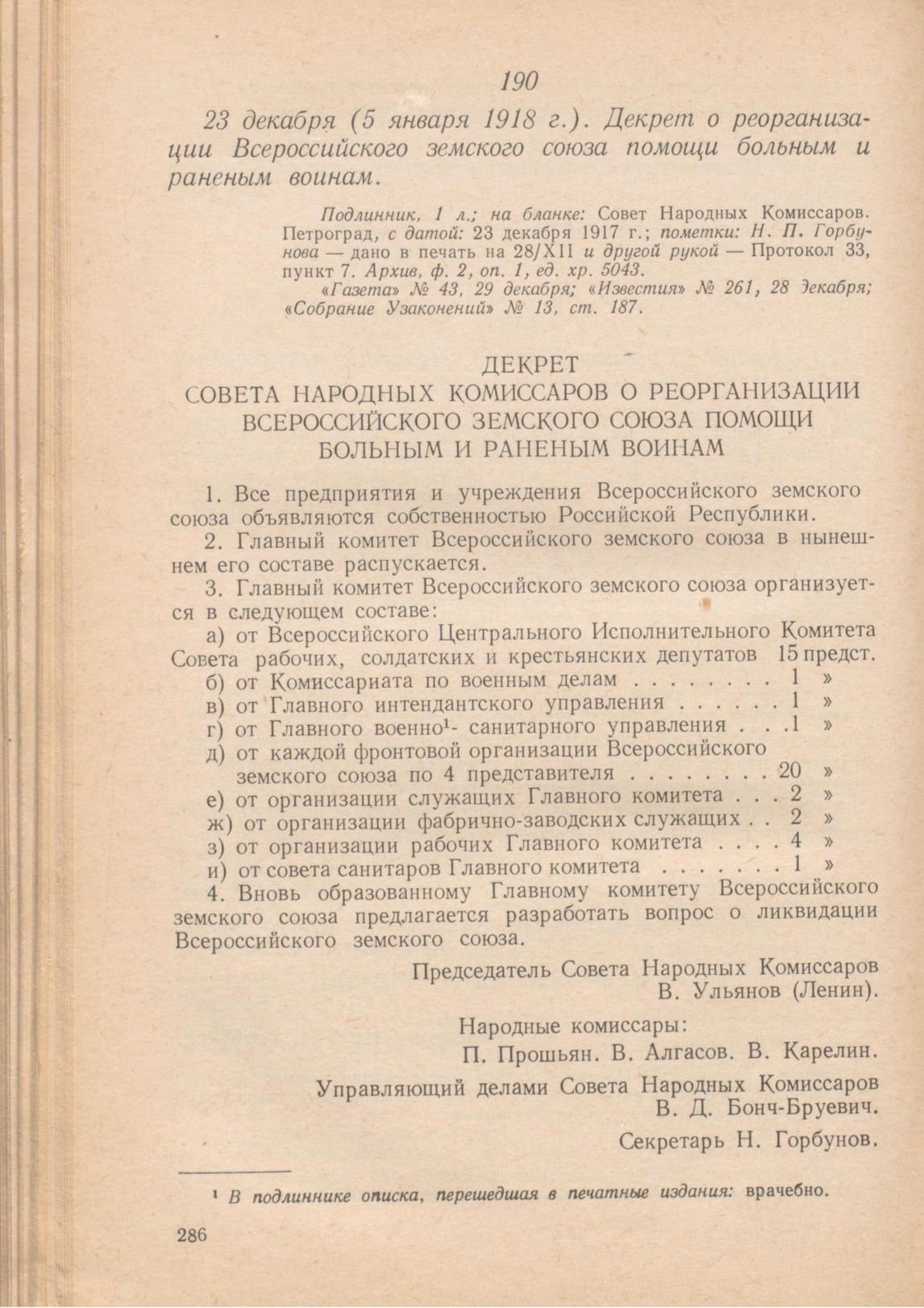 190

23 декабря (5 января 1918 г.). Декрет о реорганизации Всероссийского земского союза помощи больным и раненым воинам.

Подлинник, 1 л.; на бланке: Совет Народных Комиссаров. Петроград, с датой: 23 декабря 1917 г.; пометки: Н. П. Горбунова — дано в печать на 28/XII и другой рукой — Протокол 33, пункт 7. Архив, ф. 2, оп. 1, ед. хр. 5043.
«Газета» № 43, 29 декабря; «Известия» № 261, 28 декабря; «Собрание Узаконений» № 13, ст. 187.

ДЕКРЕТ
СОВЕТА НАРОДНЫХ КОМИССАРОВ О РЕОРГАНИЗАЦИИ ВСЕРОССИЙСКОГО ЗЕМСКОГО СОЮЗА ПОМОЩИ БОЛЬНЫМ И РАНЕНЫМ ВОИНАМ

1. Все предприятия и учреждения Всероссийского земского союза объявляются собственностью Российской Республики.

2. Главный комитет Всероссийского земского союза в нынешнем его составе распускается.

3. Главный комитет Всероссийского земского союза организуется в следующем составе:

а) от Всероссийского Центрального Исполнительного Комитета Совета рабочих, солдатских и крестьянских депутатов 15 предст.
б) от Комиссариата по военным делам . . . . . . . . 1 »
в) от Главного интендантского управления . . . . . . 1 »
г) от Главного военно¹- санитарного управления . . .1 »
д) от каждой фронтовой организации Всероссийского земского союза по 4 представителя . . . . . . . . 20 »
е) от организации служащих Главного комитета . . . 2 »
ж) от организации фабрично-заводских служащих . . 2 »
з) от организации рабочих Главного комитета . . . . 4 »
и) от совета санитаров Главного комитета . . . . . . . 1 »

4. Вновь образованному Главному комитету Всероссийского земского союза предлагается разработать вопрос о ликвидации Всероссийского земского союза.

Председатель Совета Народных Комиссаров
В. Ульянов (Ленин).

Народные комиссары:
П. Прошьян. В. Алгасов. В. Карелин.

Управляющий делами Совета Народных Комиссаров
В. Д. Бонч-Бруевич.

Секретарь Н. Горбунов.

¹ В подлиннике описка, перешедшая в печатные издания: врачебно.

286